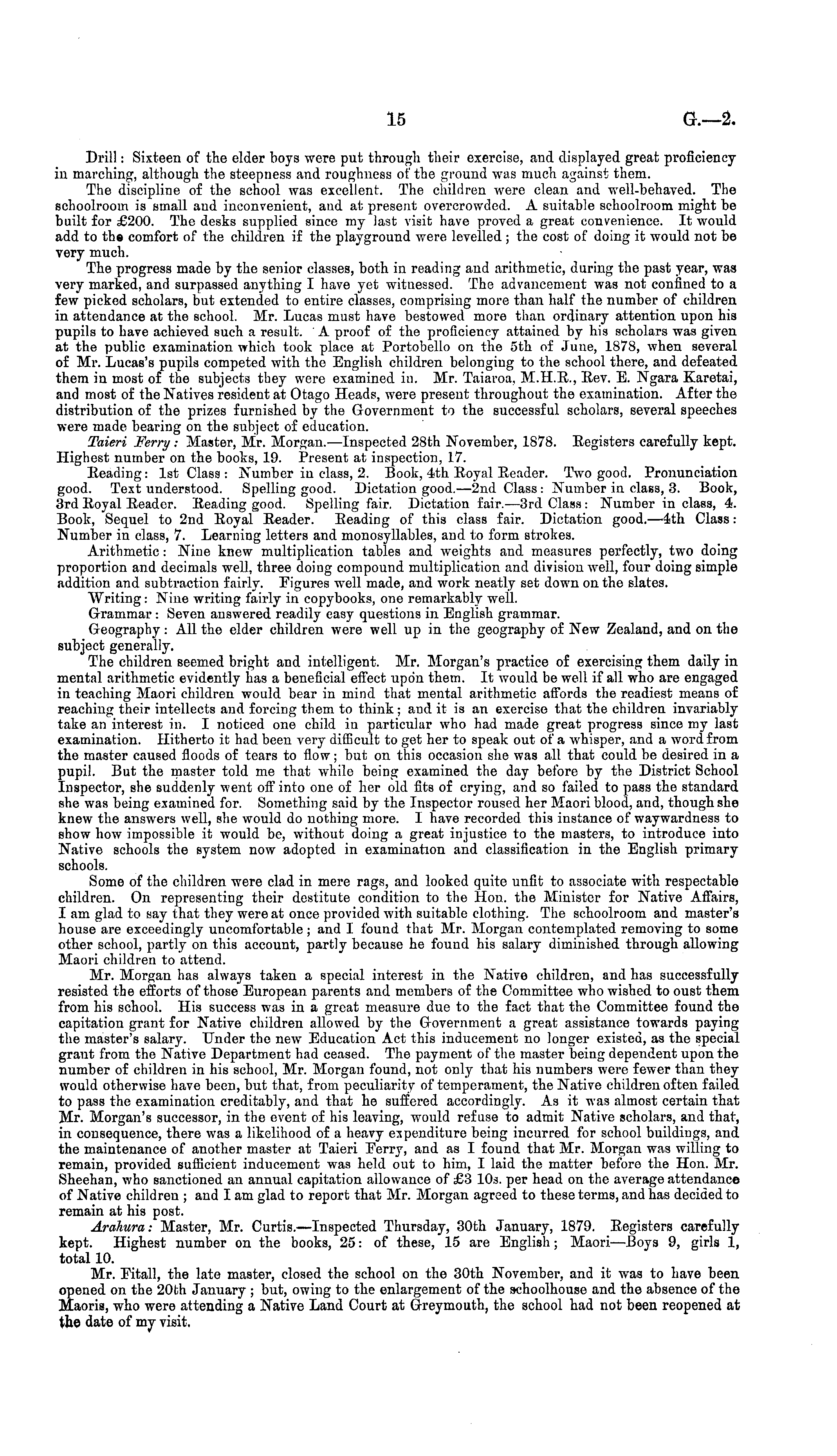 15 G.—2.

Drill: Sixteen of the elder boys were put through their exercise, and displayed great proficiency in marching, although the steepness and roughness of the ground was much against them.

The discipline of the school was excellent. The children were clean and well-behaved. The schoolroom is small and inconvenient, and at present overcrowded. A suitable schoolroom might be built for £200. The desks supplied since my last visit have proved a great convenience. It would add to the comfort of the children if the playground were levelled; the cost of doing it would not be very much.

The progress made by the senior classes, both in reading and arithmetic, during the past year, was very marked, and surpassed anything I have yet witnessed. The advancement was not confined to a few picked scholars, but extended to entire classes, comprising more than half the number of children in attendance at the school. Mr. Lucas must have bestowed more than ordinary attention upon his pupils to have achieved such a result. A proof of the proficiency attained by his scholars was given at the public examination which took place at Portobello on the 5th of June, 1878, when several of Mr. Lucas's pupils competed with the English children belonging to the school there, and defeated them in most of the subjects they were examined in. Mr. Taiaroa, M.H.R., Rev. E. Ngara Karetai, and most of the Natives resident at Otago Heads, were present throughout the examination. After the distribution of the prizes furnished by the Government to the successful scholars, several speeches were made bearing on the subject of education.

Taieri Ferry: Master, Mr. Morgan.—Inspected 28th November, 1878. Registers carefully kept. Highest number on the books, 19. Present at inspection, 17.

Reading: 1st Class: Number in class, 2. Book, 4th Royal Reader. Two good. Pronunciation good. Text understood. Spelling good. Dictation good.—2nd Class: Number in class, 3. Book, 3rd Royal Reader. Reading good. Spelling fair. Dictation fair.—3rd Class: Number in class, 4. Book, Sequel to 2nd Royal Reader. Reading of this class fair. Dictation good.—4th Class: Number in class, 7. Learning letters and monosyllables, and to form strokes.

Arithmetic: Nine knew multiplication tables and weights and measures perfectly, two doing proportion and decimals well, three doing compound multiplication and division well, four doing simple addition and subtraction fairly. Figures well made, and work neatly set down on the slates.

Writing: Nine writing fairly in copybooks, one remarkably well.

Grammar: Seven answered readily easy questions in English grammar.

Geography: All the elder children were well up in the geography of New Zealand, and on the subject generally.

The children seemed bright and intelligent. Mr. Morgan's practice of exercising them daily in mental arithmetic evidently has a beneficial effect upon them. It would be well if all who are engaged in teaching Maori children would bear in mind that mental arithmetic affords the readiest means of reaching their intellects and forcing them to think; and it is an exercise that the children invariably take an interest in. I noticed one child in particular who had made great progress since my last examination. Hitherto it had been very difficult to get her to speak out of a whisper, and a word from the master caused floods of tears to flow; but on this occasion she was all that could be desired in a pupil. But the master told me that while being examined the day before by the District School Inspector, she suddenly went off into one of her old fits of crying, and so failed to pass the standard she was being examined for. Something said by the Inspector roused her Maori blood, and, though she knew the answers well, she would do nothing more. I have recorded this instance of waywardness to show how impossible it would be, without doing a great injustice to the masters, to introduce into Native schools the system now adopted in examination and classification in the English primary schools.

Some of the children were clad in mere rags, and looked quite unfit to associate with respectable children. On representing their destitute condition to the Hon. the Minister for Native Affairs, I am glad to say that they were at once provided with suitable clothing. The schoolroom and master's house are exceedingly uncomfortable; and I found that Mr. Morgan contemplated removing to some other school, partly on this account, partly because he found his salary diminished through allowing Maori children to attend.

Mr. Morgan has always taken a special interest in the Native children, and has successfully resisted the efforts of those European parents and members of the Committee who wished to oust them from his school. His success was in a great measure due to the fact that the Committee found the capitation grant for Native children allowed by the Government a great assistance towards paying the master's salary. Under the new Education Act this inducement no longer existed, as the special grant from the Native Department had ceased. The payment of the master being dependent upon the number of children in his school, Mr. Morgan found, not only that his numbers were fewer than they would otherwise have been, but that, from peculiarity of temperament, the Native children often failed to pass the examination creditably, and that he suffered accordingly. As it was almost certain that Mr. Morgan's successor, in the event of his leaving, would refuse to admit Native scholars, and that, in consequence, there was a likelihood of a heavy expenditure being incurred for school buildings, and the maintenance of another master at Taieri Ferry, and as I found that Mr. Morgan was willing to remain, provided sufficient inducement was held out to him, I laid the matter before the Hon. Mr. Sheehan, who sanctioned an annual capitation allowance of £3 10s. per head on the average attendance of Native children; and I am glad to report that Mr. Morgan agreed to these terms, and has decided to remain at his post.

Arahura: Master, Mr. Curtis.—Inspected Thursday, 30th January, 1879. Registers carefully kept. Highest number on the books, 25: of these, 15 are English; Maori—Boys 9, girls 1, total 10.

Mr. Fitall, the late master, closed the school on the 30th November, and it was to have been opened on the 20th January; but, owing to the enlargement of the schoolhouse and the absence of the Maoris, who were attending a Native Land Court at Greymouth, the school had not been reopened at the date of my visit.